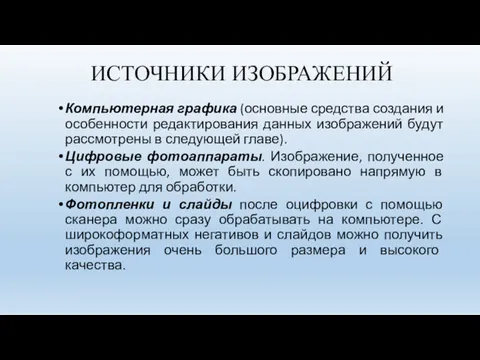 ИСТОЧНИКИ ИЗОБРАЖЕНИЙ

• Компьютерная графика (основные средства создания и особенности редактирования данных изображений будут рассмотрены в следующей главе).

• Цифровые фотоаппараты. Изображение, полученное с их помощью, может быть скопировано напрямую в компьютер для обработки.

• Фотопленки и слайды после оцифровки с помощью сканера можно сразу обрабатывать на компьютере. С широкоформатных негативов и слайдов можно получить изображения очень большого размера и высокого качества.